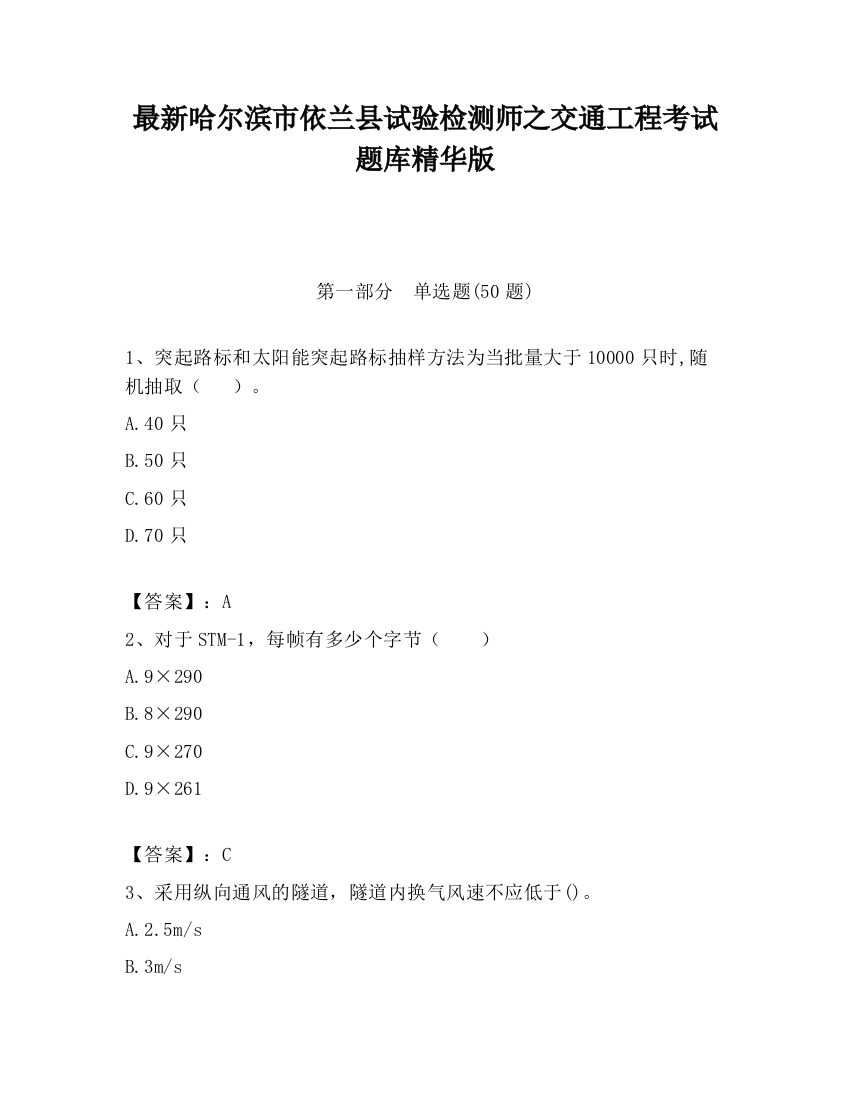 最新哈尔滨市依兰县试验检测师之交通工程考试题库精华版

第一部分　单选题(50 题)

1、突起路标和太阳能突起路标抽样方法为当批量大于 10000 只时,随机抽取（　　）。

A.40 只

B.50 只

C.60 只

D.70 只

【答案】：A

2、对于 STM-1，每帧有多少个字节（　　）

A.9×290

B.8×290

C.9×270

D.9×261

【答案】：C

3、采用纵向通风的隧道，隧道内换气风速不应低于()。

A.2.5m/s

B.3m/s